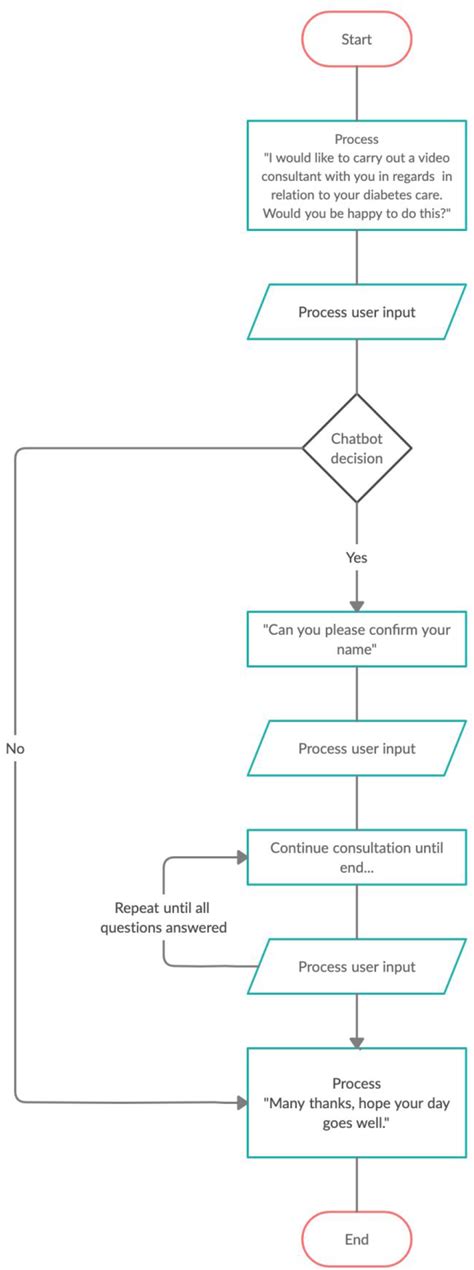 Start

Process
"I would like to carry out a video consultant with you in regards in relation to your diabetes care. Would you be happy to do this?"

Process user input

Chatbot decision

Yes

No

"Can you please confirm your name"

Process user input

Continue consultation until end...

Repeat until all questions answered

Process user input

Process
"Many thanks, hope your day goes well."

End